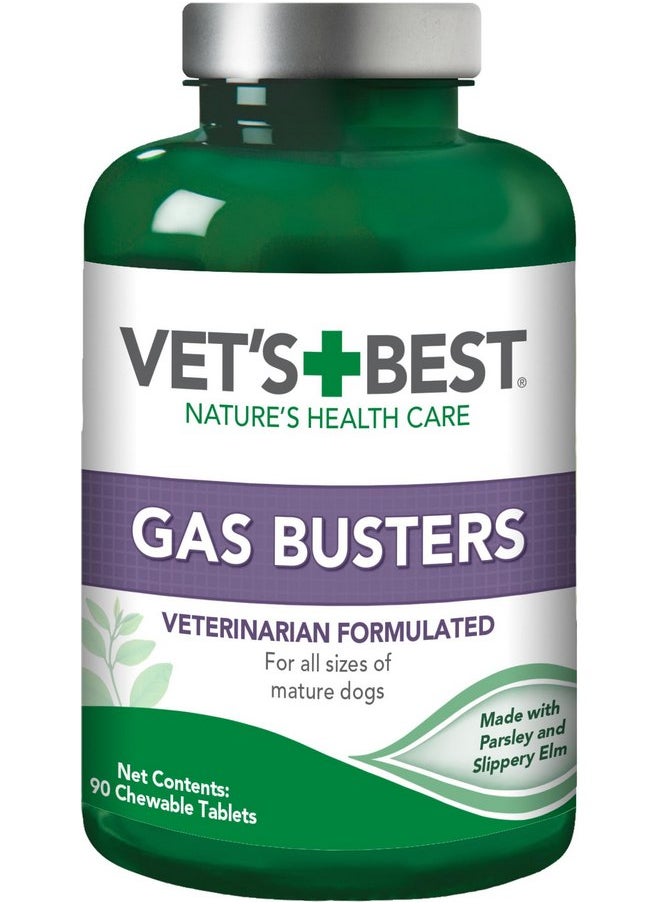 VET'S+BEST®
NATURE'S HEALTH CARE

GAS BUSTERS

VETERINARIAN FORMULATED
For all sizes of mature dogs

Made with Parsley and Slippery Elm

Net Contents:
90 Chewable Tablets